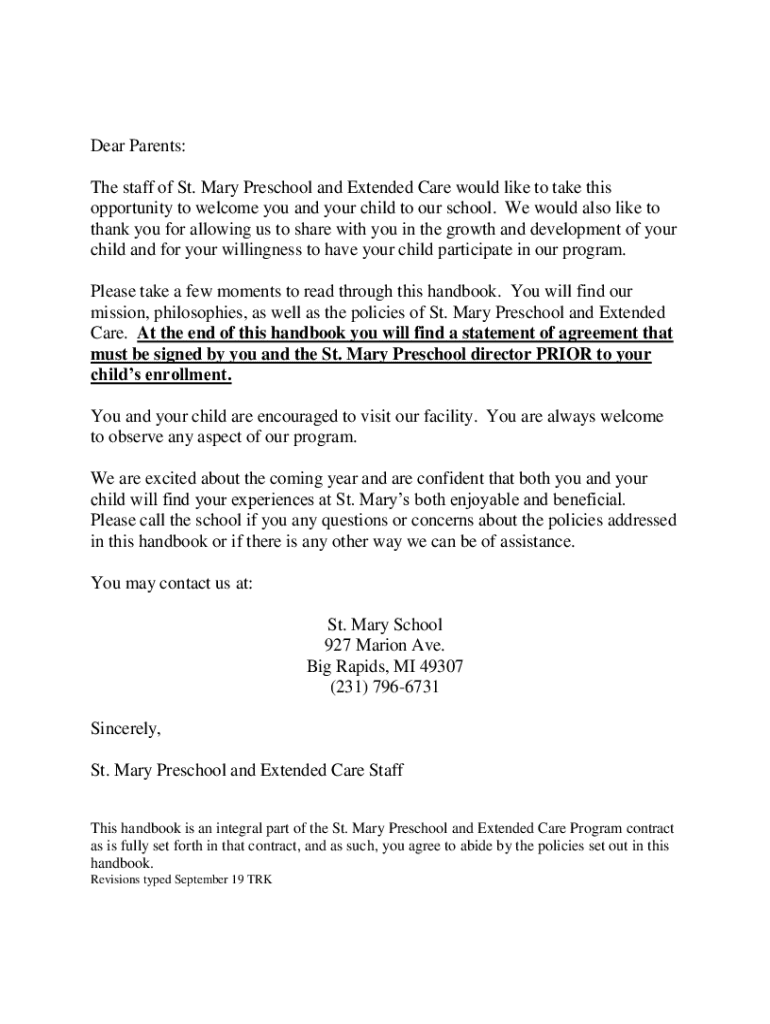 Dear Parents:

The staff of St. Mary Preschool and Extended Care would like to take this opportunity to welcome you and your child to our school. We would also like to thank you for allowing us to share with you in the growth and development of your child and for your willingness to have your child participate in our program.

Please take a few moments to read through this handbook. You will find our mission, philosophies, as well as the policies of St. Mary Preschool and Extended Care. At the end of this handbook you will find a statement of agreement that must be signed by you and the St. Mary Preschool director PRIOR to your child's enrollment.

You and your child are encouraged to visit our facility. You are always welcome to observe any aspect of our program.

We are excited about the coming year and are confident that both you and your child will find your experiences at St. Mary's both enjoyable and beneficial. Please call the school if you any questions or concerns about the policies addressed in this handbook or if there is any other way we can be of assistance.

You may contact us at:

St. Mary School
927 Marion Ave.
Big Rapids, MI 49307
(231) 796-6731

Sincerely,

St. Mary Preschool and Extended Care Staff

This handbook is an integral part of the St. Mary Preschool and Extended Care Program contract as is fully set forth in that contract, and as such, you agree to abide by the policies set out in this handbook.
Revisions typed September 19 TRK